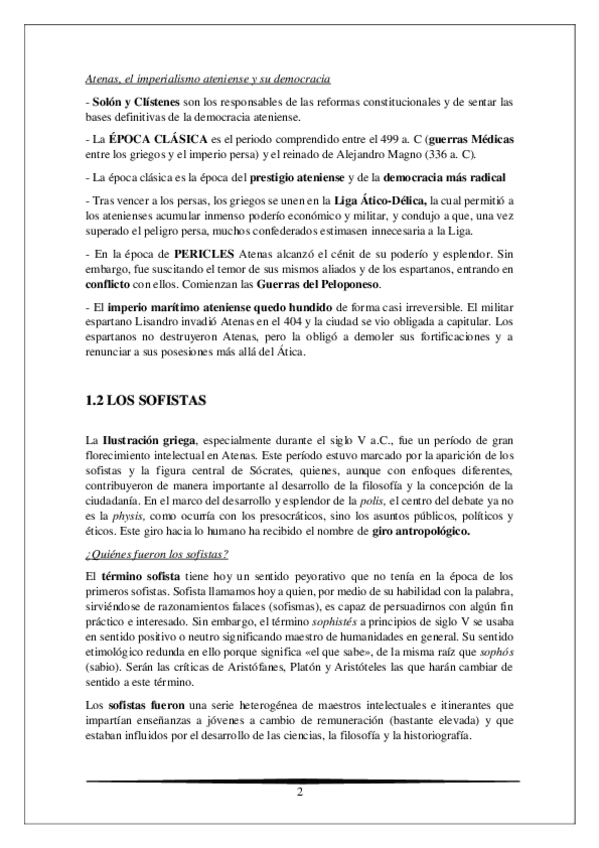 Atenas, el imperialismo ateniense y su democracia

- Solón y Clístenes son los responsables de las reformas constitucionales y de sentar las bases definitivas de la democracia ateniense.

- La ÉPOCA CLÁSICA es el periodo comprendido entre el 499 a. C (guerras Médicas entre los griegos y el imperio persa) y el reinado de Alejandro Magno (336 a. C).

- La época clásica es la época del prestigio ateniense y de la democracia más radical

- Tras vencer a los persas, los griegos se unen en la Liga Ático-Délica, la cual permitió a los atenienses acumular inmenso poderío económico y militar, y condujo a que, una vez superado el peligro persa, muchos confederados estimasen innecesaria a la Liga.

- En la época de PERICLES Atenas alcanzó el cénit de su poderío y esplendor. Sin embargo, fue suscitando el temor de sus mismos aliados y de los espartanos, entrando en conflicto con ellos. Comienzan las Guerras del Peloponeso.

- El imperio marítimo ateniense quedo hundido de forma casi irreversible. El militar espartano Lisandro invadió Atenas en el 404 y la ciudad se vio obligada a capitular. Los espartanos no destruyeron Atenas, pero la obligó a demoler sus fortificaciones y a renunciar a sus posesiones más allá del Ática.

1.2 LOS SOFISTAS

La Ilustración griega, especialmente durante el siglo V a.C., fue un período de gran florecimiento intelectual en Atenas. Este período estuvo marcado por la aparición de los sofistas y la figura central de Sócrates, quienes, aunque con enfoques diferentes, contribuyeron de manera importante al desarrollo de la filosofía y la concepción de la ciudadanía. En el marco del desarrollo y esplendor de la polis, el centro del debate ya no es la physis, como ocurría con los presocráticos, sino los asuntos públicos, políticos y éticos. Este giro hacia lo humano ha recibido el nombre de giro antropológico.

¿Quiénes fueron los sofistas?

El término sofista tiene hoy un sentido peyorativo que no tenía en la época de los primeros sofistas. Sofista llamamos hoy a quien, por medio de su habilidad con la palabra, sirviéndose de razonamientos falaces (sofismas), es capaz de persuadirnos con algún fin práctico e interesado. Sin embargo, el término sophistés a principios de siglo V se usaba en sentido positivo o neutro significando maestro de humanidades en general. Su sentido etimológico redunda en ello porque significa «el que sabe», de la misma raíz que sophós (sabio). Serán las críticas de Aristófanes, Platón y Aristóteles las que harán cambiar de sentido a este término.

Los sofistas fueron una serie heterogénea de maestros intelectuales e itinerantes que impartían enseñanzas a jóvenes a cambio de remuneración (bastante elevada) y que estaban influidos por el desarrollo de las ciencias, la filosofía y la historiografía.

2